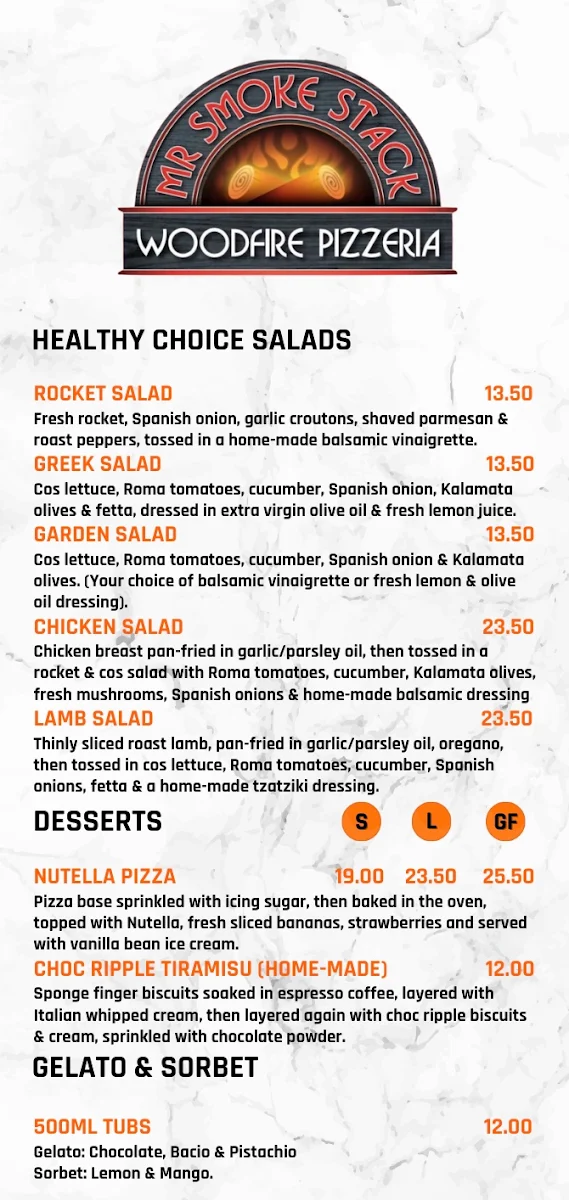 MR SMOKE STACK
WOODFIRE PIZZERIA

HEALTHY CHOICE SALADS

ROCKET SALAD 13.50
Fresh rocket, Spanish onion, garlic croutons, shaved parmesan & roast peppers, tossed in a home-made balsamic vinaigrette.

GREEK SALAD 13.50
Cos lettuce, Roma tomatoes, cucumber, Spanish onion, Kalamata olives & fetta, dressed in extra virgin olive oil & fresh lemon juice.

GARDEN SALAD 13.50
Cos lettuce, Roma tomatoes, cucumber, Spanish onion & Kalamata olives. (Your choice of balsamic vinaigrette or fresh lemon & olive oil dressing).

CHICKEN SALAD 23.50
Chicken breast pan-fried in garlic/parsley oil, then tossed in a rocket & cos salad with Roma tomatoes, cucumber, Kalamata olives, fresh mushrooms, Spanish onions & home-made balsamic dressing

LAMB SALAD 23.50
Thinly sliced roast lamb, pan-fried in garlic/parsley oil, oregano, then tossed in cos lettuce, Roma tomatoes, cucumber, Spanish onions, fetta & a home-made tzatziki dressing.

DESSERTS S L GF

NUTELLA PIZZA 19.00 23.50 25.50
Pizza base sprinkled with icing sugar, then baked in the oven, topped with Nutella, fresh sliced bananas, strawberries and served with vanilla bean ice cream.

CHOC RIPPLE TIRAMISU (HOME-MADE) 12.00
Sponge finger biscuits soaked in espresso coffee, layered with Italian whipped cream, then layered again with choc ripple biscuits & cream, sprinkled with chocolate powder.

GELATO & SORBET

500ML TUBS 12.00
Gelato: Chocolate, Bacio & Pistachio
Sorbet: Lemon & Mango.